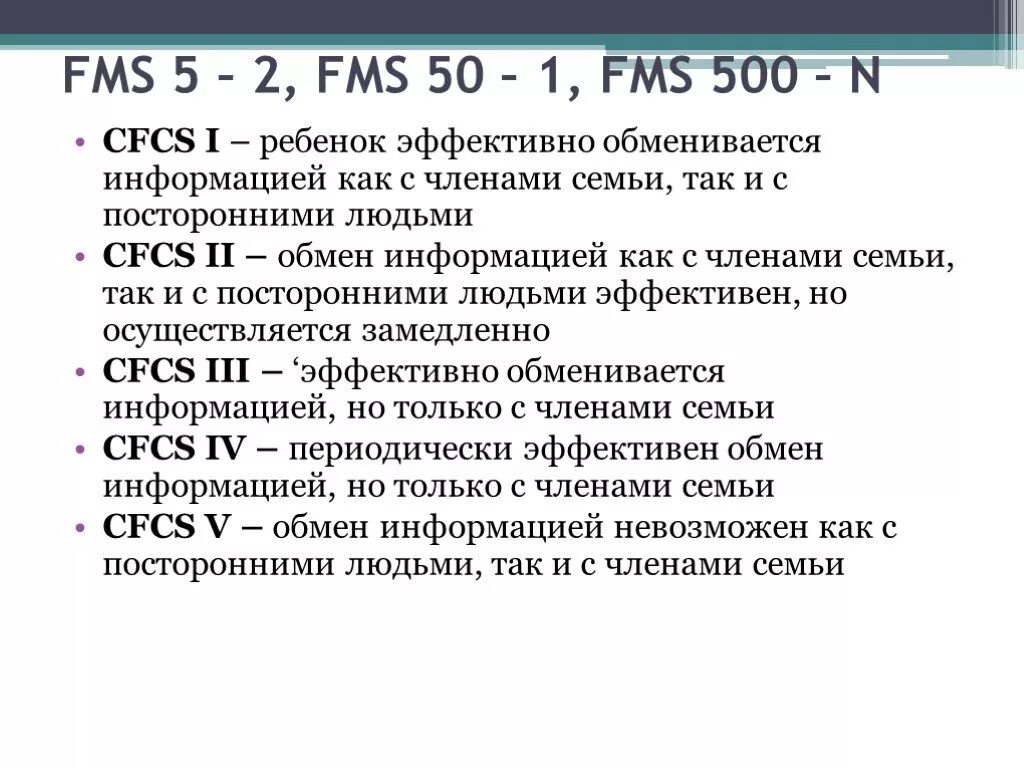 FMS 5 – 2, FMS 50 – 1, FMS 500 – N

• CFCS I – ребенок эффективно обменивается информацией как с членами семьи, так и с посторонними людьми
• CFCS II – обмен информацией как с членами семьи, так и с посторонними людьми эффективен, но осуществляется замедленно
• CFCS III – ‘эффективно обменивается информацией, но только с членами семьи
• CFCS IV – периодически эффективен обмен информацией, но только с членами семьи
• CFCS V – обмен информацией невозможен как с посторонними людьми, так и с членами семьи